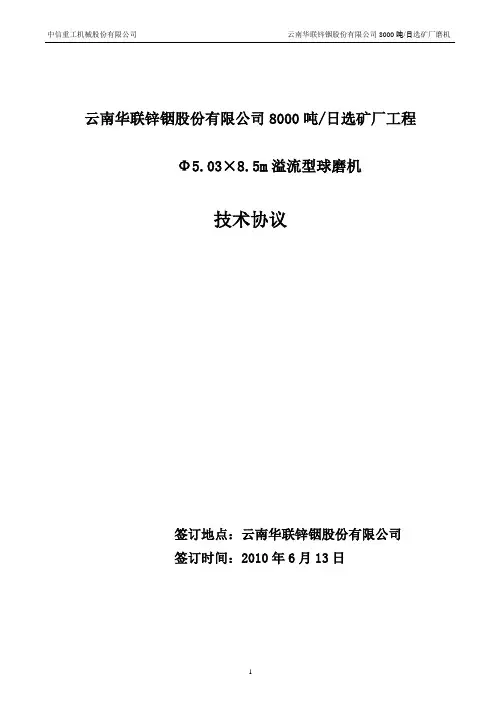 中信重工机械股份有限公司

云南华联锌铟股份有限公司 8000 吨/日选矿厂磨机

云南华联锌铟股份有限公司 8000 吨/日选矿厂工程

Φ5.03×8.5m 溢流型球磨机

技术协议

签订地点：云南华联锌铟股份有限公司

签订时间：2010 年 6 月 13 日

1